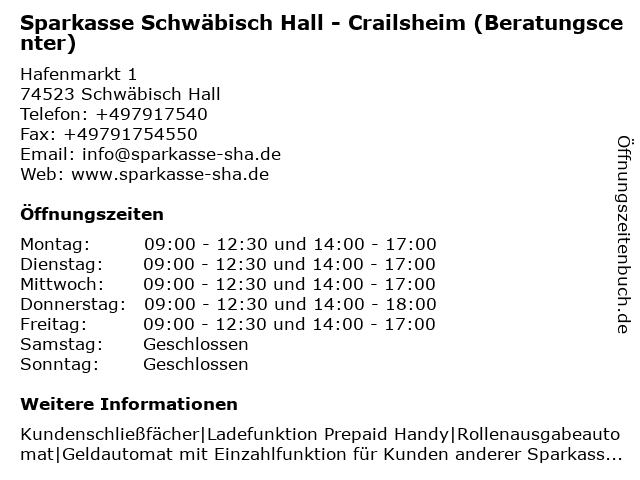 Sparkasse Schwäbisch Hall - Crailsheim (Beratungscenter)

Hafenmarkt 1
74523 Schwäbisch Hall
Telefon: +497917540
Fax: +49791754550
Email: info@sparkasse-sha.de
Web: www.sparkasse-sha.de

Öffnungszeiten

| | |
|---|---|
| Montag: | 09:00 - 12:30 und 14:00 - 17:00 |
| Dienstag: | 09:00 - 12:30 und 14:00 - 17:00 |
| Mittwoch: | 09:00 - 12:30 und 14:00 - 17:00 |
| Donnerstag: | 09:00 - 12:30 und 14:00 - 18:00 |
| Freitag: | 09:00 - 12:30 und 14:00 - 17:00 |
| Samstag: | Geschlossen |
| Sonntag: | Geschlossen |

Weitere Informationen

Kundenschließfächer|Ladefunktion Prepaid Handy|Rollenausgabeautomat|Geldautomat mit Einzahlfunktion für Kunden anderer Sparkass...

Öffnungszeitenbuch.de